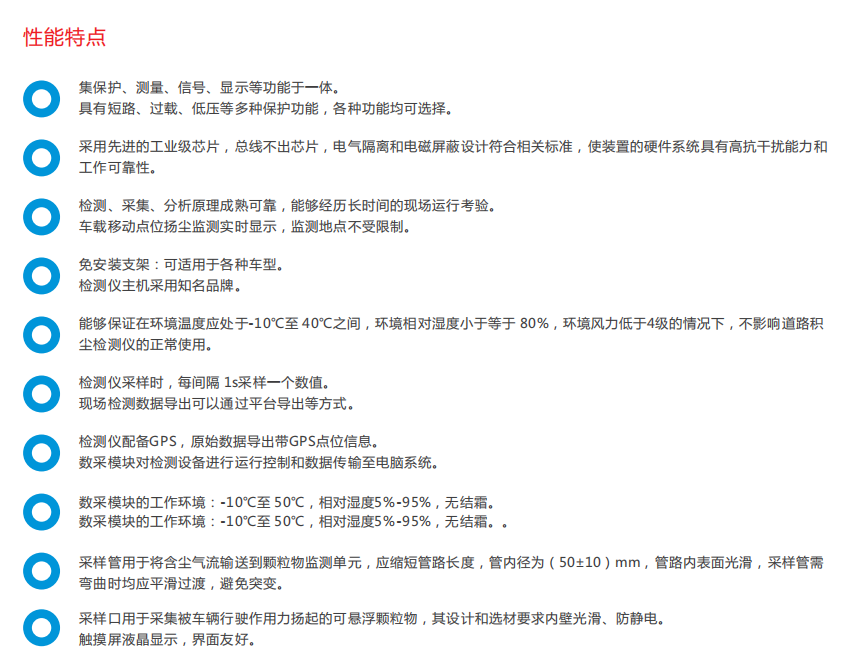 性能特点

集保护、测量、信号、显示等功能于一体。
具有短路、过载、低压等多种保护功能，各种功能均可选择。

采用先进的工业级芯片，总线不出芯片，电气隔离和电磁屏蔽设计符合相关标准，使装置的硬件系统具有高抗干扰能力和工作可靠性。

检测、采集、分析原理成熟可靠，能够经历长时间的现场运行考验。
车载移动点位扬尘监测实时显示，监测地点不受限制。

免安装支架：可适用于各种车型。
检测仪主机采用知名品牌。

能够保证在环境温度应处于-10℃至 40℃之间，环境相对湿度小于等于 80%，环境风力低于4级的情况下，不影响道路积尘检测仪的正常使用。

检测仪采样时，每间隔 1s采样一个数值。
现场检测数据导出可以通过平台导出等方式。

检测仪配备GPS，原始数据导出带GPS点位信息。
数采模块对检测设备进行运行控制和数据传输至电脑系统。

数采模块的工作环境：-10℃至 50℃，相对湿度5%-95%，无结霜。
数采模块的工作环境：-10℃至 50℃，相对湿度5%-95%，无结霜。。

采样管用于将含尘气流输送到颗粒物监测单元，应缩短管路长度，管内径为（50±10）mm，管路内表面光滑，采样管需弯曲时均应平滑过渡，避免突变。

采样口用于采集被车辆行驶作用力扬起的可悬浮颗粒物，其设计和选材要求内壁光滑、防静电。
触摸屏液晶显示，界面友好。